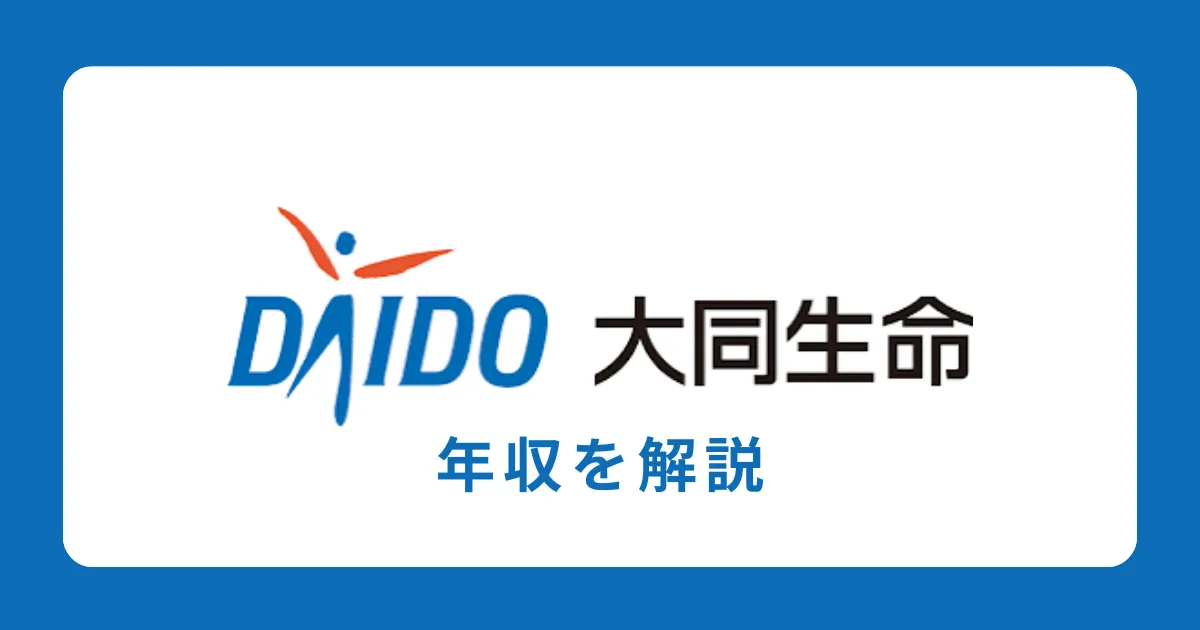 DAIDO 大同生命

年収を解説